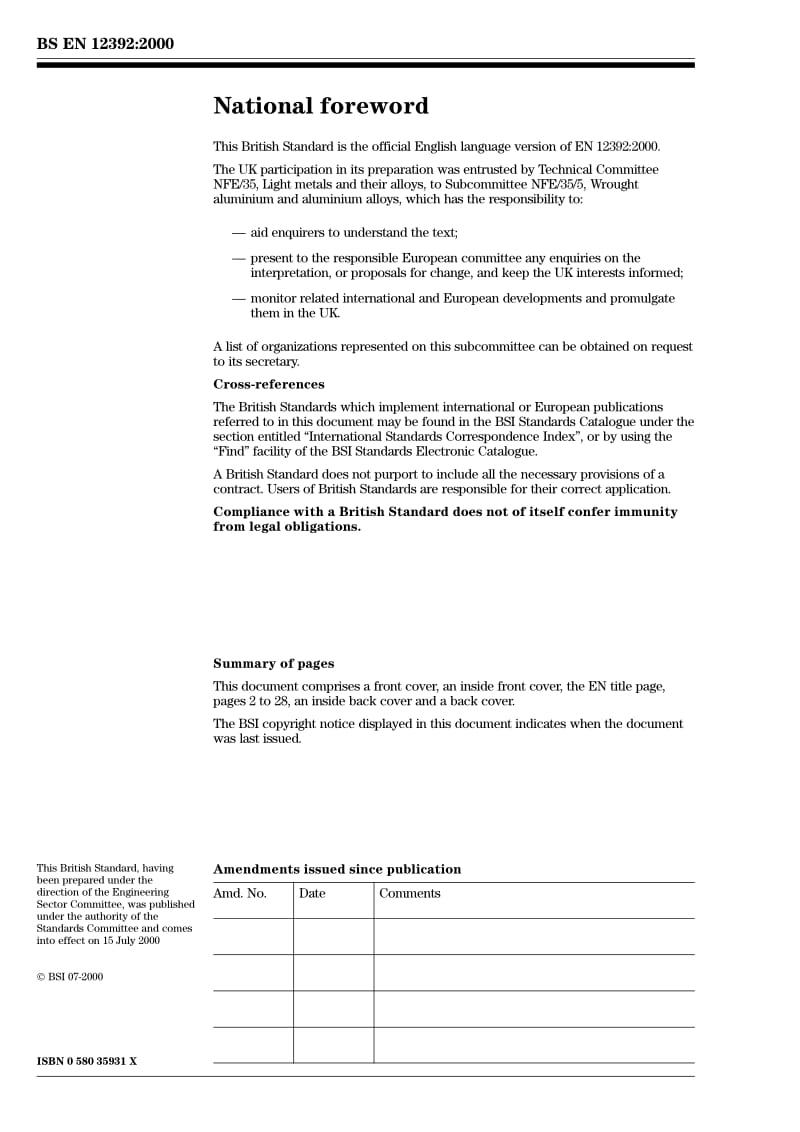 BS EN 12392:2000

National foreword

This British Standard is the official English language version of EN 12392:2000.

The UK participation in its preparation was entrusted by Technical Committee NFE/35, Light metals and their alloys, to Subcommittee NFE/35/5, Wrought aluminium and aluminium alloys, which has the responsibility to:

— aid enquirers to understand the text;

— present to the responsible European committee any enquiries on the interpretation, or proposals for change, and keep the UK interests informed;

— monitor related international and European developments and promulgate them in the UK.

A list of organizations represented on this subcommittee can be obtained on request to its secretary.

Cross-references

The British Standards which implement international or European publications referred to in this document may be found in the BSI Standards Catalogue under the section entitled “International Standards Correspondence Index”, or by using the “Find” facility of the BSI Standards Electronic Catalogue.

A British Standard does not purport to include all the necessary provisions of a contract. Users of British Standards are responsible for their correct application.

Compliance with a British Standard does not of itself confer immunity from legal obligations.

Summary of pages

This document comprises a front cover, an inside front cover, the EN title page, pages 2 to 28, an inside back cover and a back cover.

The BSI copyright notice displayed in this document indicates when the document was last issued.

This British Standard, having been prepared under the direction of the Engineering Sector Committee, was published under the authority of the Standards Committee and comes into effect on 15 July 2000

© BSI 07-2000

ISBN 0 580 35931 X

Amendments issued since publication

| Amd. No. | Date | Comments |
|---|---|---|
| | | |
| | | |
| | | |
| | | |